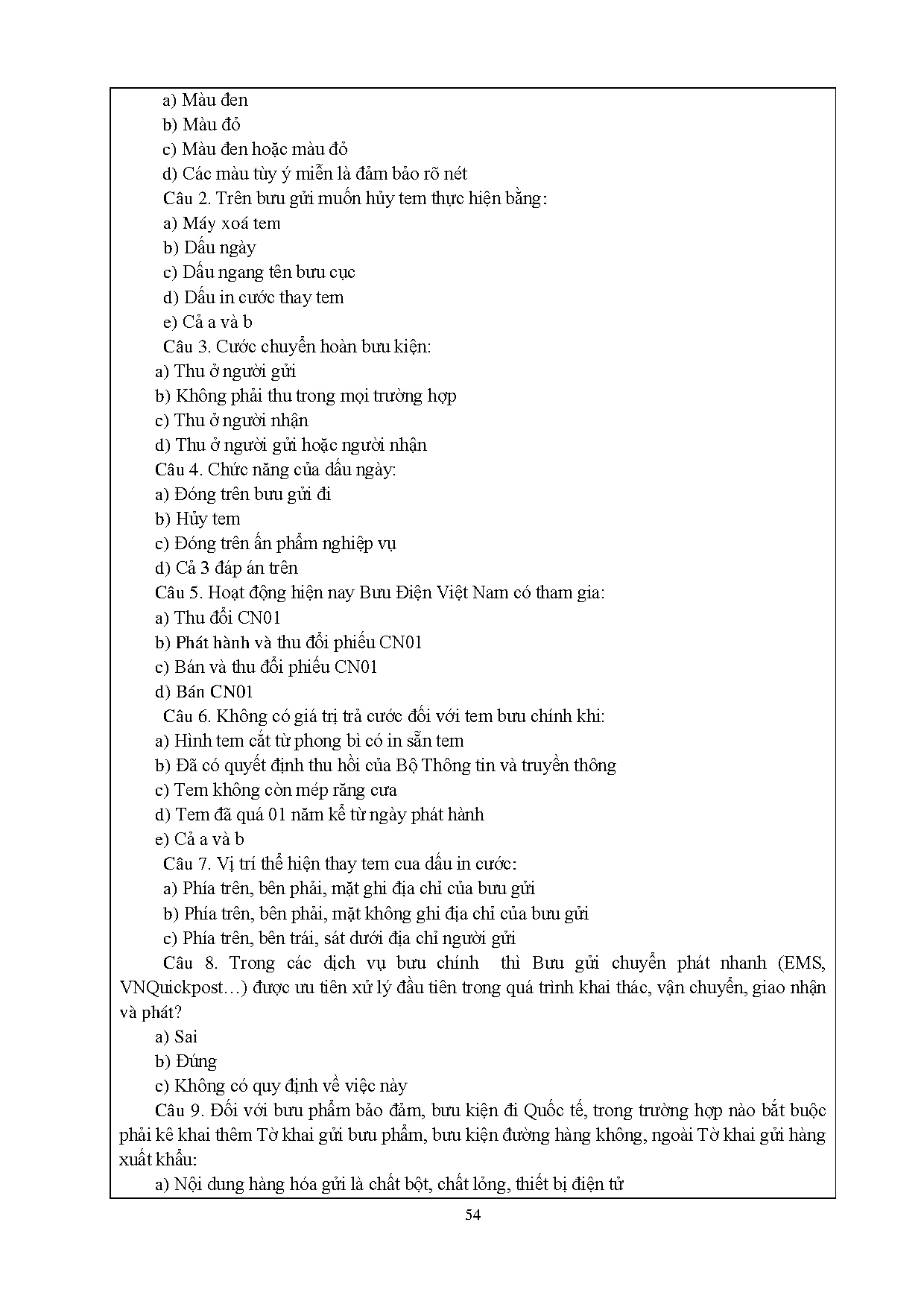 a) Màu đen
b) Màu đỏ
c) Màu đen hoặc màu đỏ
d) Các màu tùy ý miễn là đảm bảo rõ nét
Câu 2. Trên bưu gửi muốn hủy tem thực hiện bằng:
a) Máy xoá tem
b) Dấu ngày
c) Dấu ngang tên bưu cục
d) Dấu in cước thay tem
e) Cả a và b
Câu 3. Cước chuyển hoàn bưu kiện:
a) Thu ở người gửi
b) Không phải thu trong mọi trường hợp
c) Thu ở người nhận
d) Thu ở người gửi hoặc người nhận
Câu 4. Chức năng của dấu ngày:
a) Đóng trên bưu gửi đi
b) Hủy tem
c) Đóng trên ấn phẩm nghiệp vụ
d) Cả 3 đáp án trên
Câu 5. Hoạt động hiện nay Bưu Điện Việt Nam có tham gia:
a) Thu đổi CN01
b) Phát hành và thu đổi phiếu CN01
c) Bán và thu đổi phiếu CN01
d) Bán CN01
Câu 6. Không có giá trị trả cước đối với tem bưu chính khi:
a) Hình tem cắt từ phong bì có in sẵn tem
b) Đã có quyết định thu hồi của Bộ Thông tin và truyền thông
c) Tem không còn mép răng cưa
d) Tem đã quá 01 năm kể từ ngày phát hành
e) Cả a và b
Câu 7. Vị trí thể hiện thay tem cua dấu in cước:
a) Phía trên, bên phải, mặt ghi địa chỉ của bưu gửi
b) Phía trên, bên phải, mặt không ghi địa chỉ của bưu gửi
c) Phía trên, bên trái, sát dưới địa chỉ người gửi
Câu 8. Trong các dịch vụ bưu chính thì Bưu gửi chuyển phát nhanh (EMS, VNQuickpost…) được ưu tiên xử lý đầu tiên trong quá trình khai thác, vận chuyển, giao nhận và phát?
a) Sai
b) Đúng
c) Không có quy định về việc này
Câu 9. Đối với bưu phẩm bảo đảm, bưu kiện đi Quốc tế, trong trường hợp nào bắt buộc phải kê khai thêm Tờ khai gửi bưu phẩm, bưu kiện đường hàng không, ngoài Tờ khai gửi hàng xuất khẩu:
a) Nội dung hàng hóa gửi là chất bột, chất lỏng, thiết bị điện tử

54